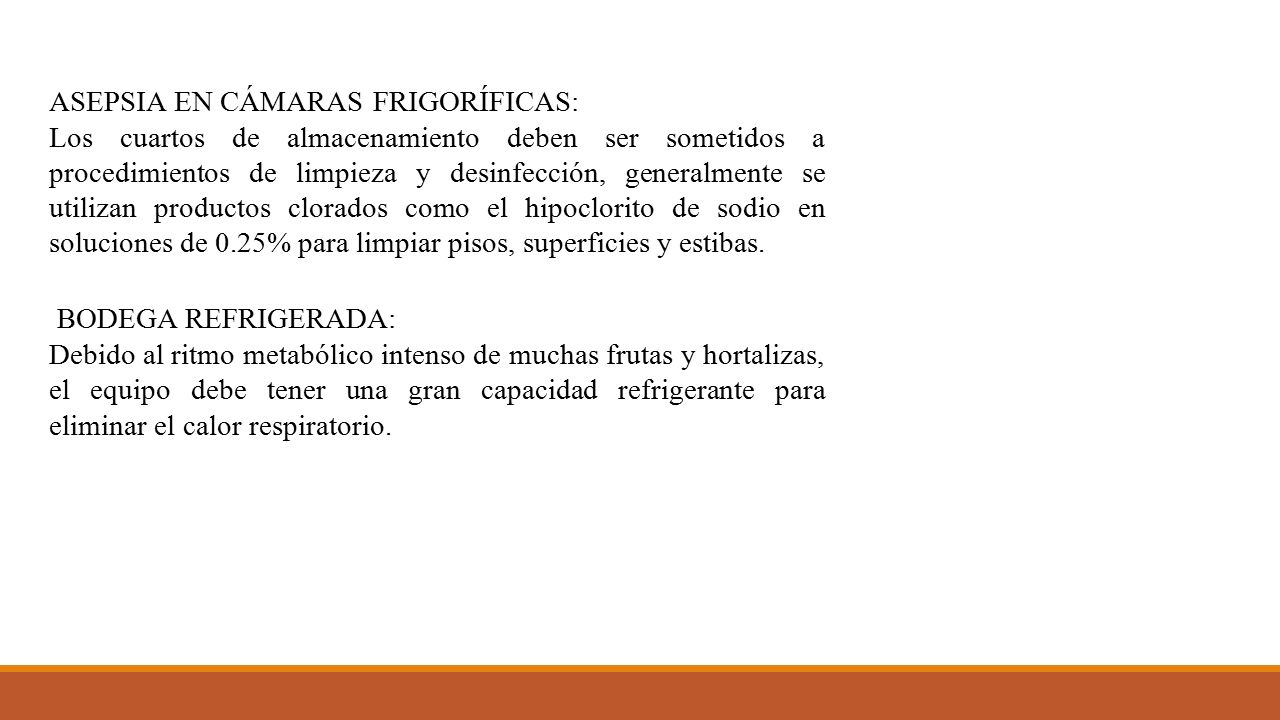 ASEPSIA EN CÁMARAS FRIGORÍFICAS:
Los cuartos de almacenamiento deben ser sometidos a procedimientos de limpieza y desinfección, generalmente se utilizan productos clorados como el hipoclorito de sodio en soluciones de 0.25% para limpiar pisos, superficies y estibas.

BODEGA REFRIGERADA:
Debido al ritmo metabólico intenso de muchas frutas y hortalizas, el equipo debe tener una gran capacidad refrigerante para eliminar el calor respiratorio.